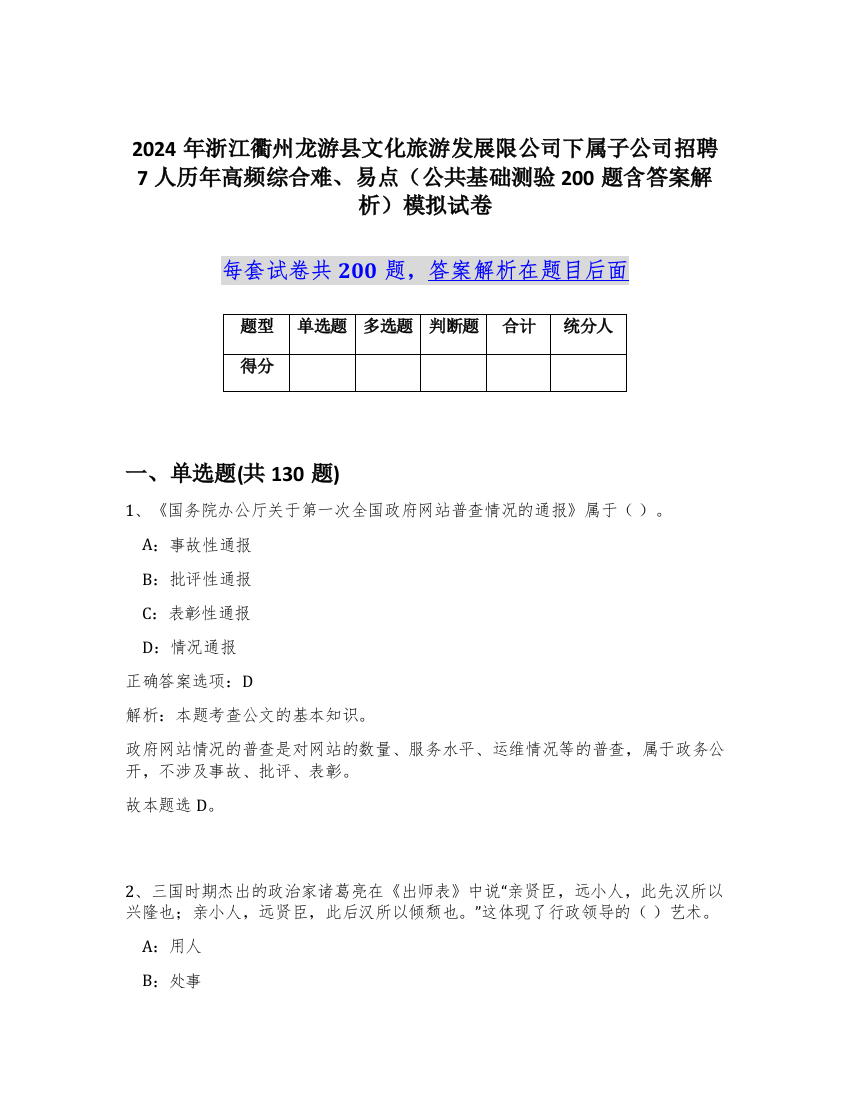 2024 年浙江衢州龙游县文化旅游发展限公司下属子公司招聘 7 人历年高频综合难、易点（公共基础测验 200 题含答案解析）模拟试卷

每套试卷共 200 题，答案解析在题目后面

| 题型 | 单选题 | 多选题 | 判断题 | 合计 | 统分人 |
|---|---|---|---|---|---|
| 得分 | | | | | |

一、单选题(共 130 题)

1、《国务院办公厅关于第一次全国政府网站普查情况的通报》属于（ ）。

A：事故性通报

B：批评性通报

C：表彰性通报

D：情况通报

正确答案选项：D

解析：本题考查公文的基本知识。

政府网站情况的普查是对网站的数量、服务水平、运维情况等的普查，属于政务公开，不涉及事故、批评、表彰。

故本题选 D。

2、三国时期杰出的政治家诸葛亮在《出师表》中说“亲贤臣，远小人，此先汉所以兴隆也；亲小人，远贤臣，此后汉所以倾颓也。”这体现了行政领导的（ ）艺术。

A：用人

B：处事